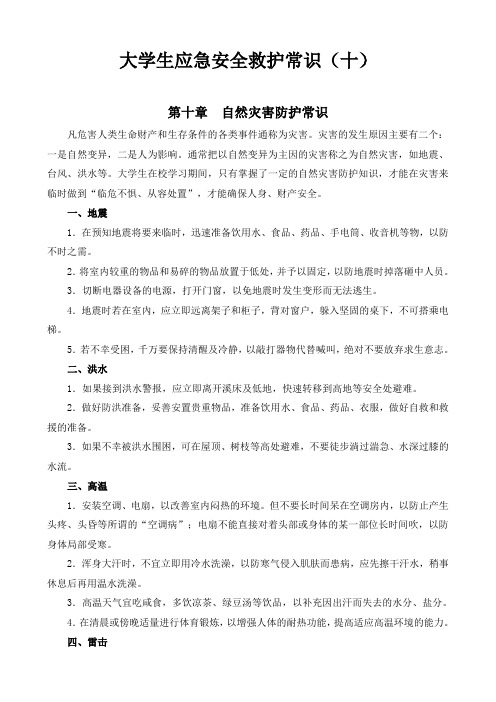 大学生应急安全救护常识（十）

第十章　自然灾害防护常识

凡危害人类生命财产和生存条件的各类事件通称为灾害。灾害的发生原因主要有二个：一是自然变异，二是人为影响。通常把以自然变异为主因的灾害称之为自然灾害，如地震、台风、洪水等。大学生在校学习期间，只有掌握了一定的自然灾害防护知识，才能在灾害来临时做到“临危不惧、从容处置”，才能确保人身、财产安全。

一、地震

1．在预知地震将要来临时，迅速准备饮用水、食品、药品、手电筒、收音机等物，以防不时之需。

2．将室内较重的物品和易碎的物品放置于低处，并予以固定，以防地震时掉落砸中人员。

3．切断电器设备的电源，打开门窗，以免地震时发生变形而无法逃生。

4．地震时若在室内，应立即远离架子和柜子，背对窗户，躲入坚固的桌下，不可搭乘电梯。

5．若不幸受困，千万要保持清醒及冷静，以敲打器物代替喊叫，绝对不要放弃求生意志。

二、洪水

1．如果接到洪水警报，应立即离开溪床及低地，快速转移到高地等安全处避难。

2．做好防洪准备，妥善安置贵重物品，准备饮用水、食品、药品、衣服，做好自救和救援的准备。

3．如果不幸被洪水围困，可在屋顶、树枝等高处避难，不要徒步淌过湍急、水深过膝的水流。

三、高温

1．安装空调、电扇，以改善室内闷热的环境。但不要长时间呆在空调房内，以防止产生头疼、头昏等所谓的“空调病”；电扇不能直接对着头部或身体的某一部位长时间吹，以防身体局部受寒。

2．浑身大汗时，不宜立即用冷水洗澡，以防寒气侵入肌肤而患病，应先擦干汗水，稍事休息后再用温水洗澡。

3．高温天气宜吃咸食，多饮凉茶、绿豆汤等饮品，以补充因出汗而失去的水分、盐分。

4．在清晨或傍晚适量进行体育锻炼，以增强人体的耐热功能，提高适应高温环境的能力。

四、雷击